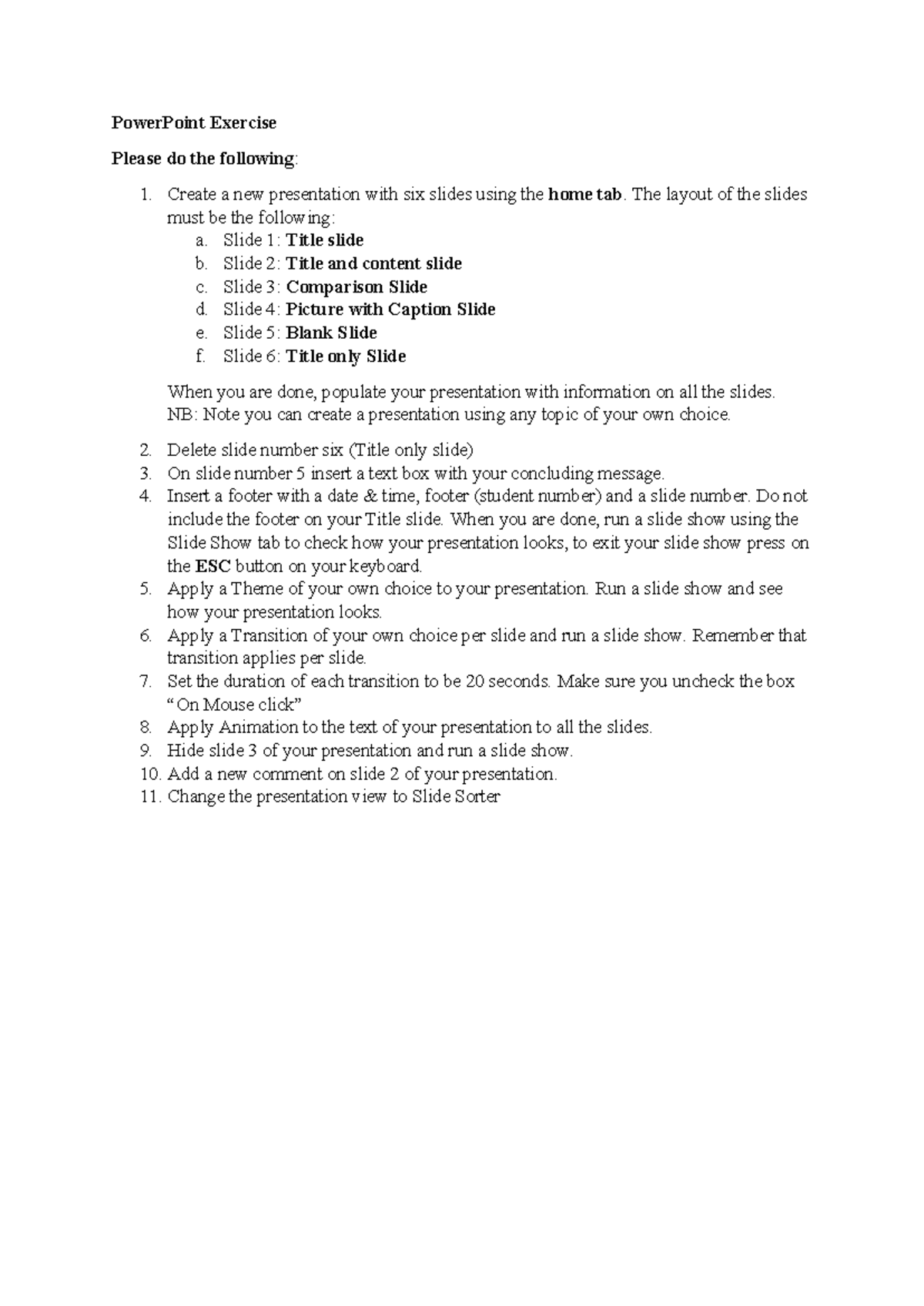 PowerPoint Exercise

Please do the following:

1. Create a new presentation with six slides using the home tab. The layout of the slides must be the following:
a. Slide 1: Title slide
b. Slide 2: Title and content slide
c. Slide 3: Comparison Slide
d. Slide 4: Picture with Caption Slide
e. Slide 5: Blank Slide
f. Slide 6: Title only Slide

When you are done, populate your presentation with information on all the slides.
NB: Note you can create a presentation using any topic of your own choice.

2. Delete slide number six (Title only slide)
3. On slide number 5 insert a text box with your concluding message.
4. Insert a footer with a date & time, footer (student number) and a slide number. Do not include the footer on your Title slide. When you are done, run a slide show using the Slide Show tab to check how your presentation looks, to exit your slide show press on the ESC button on your keyboard.
5. Apply a Theme of your own choice to your presentation. Run a slide show and see how your presentation looks.
6. Apply a Transition of your own choice per slide and run a slide show. Remember that transition applies per slide.
7. Set the duration of each transition to be 20 seconds. Make sure you uncheck the box “On Mouse click”
8. Apply Animation to the text of your presentation to all the slides.
9. Hide slide 3 of your presentation and run a slide show.
10. Add a new comment on slide 2 of your presentation.
11. Change the presentation view to Slide Sorter